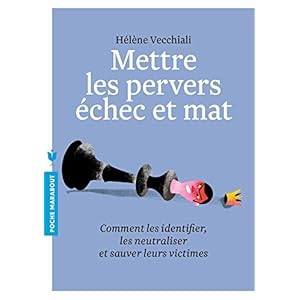 Hélène Vecchiali

Mettre les pervers échec et mat

POCHE MARABOUT

Comment les identifier, les neutraliser et sauver leurs victimes